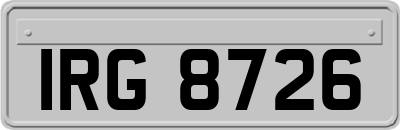 IRG 8726